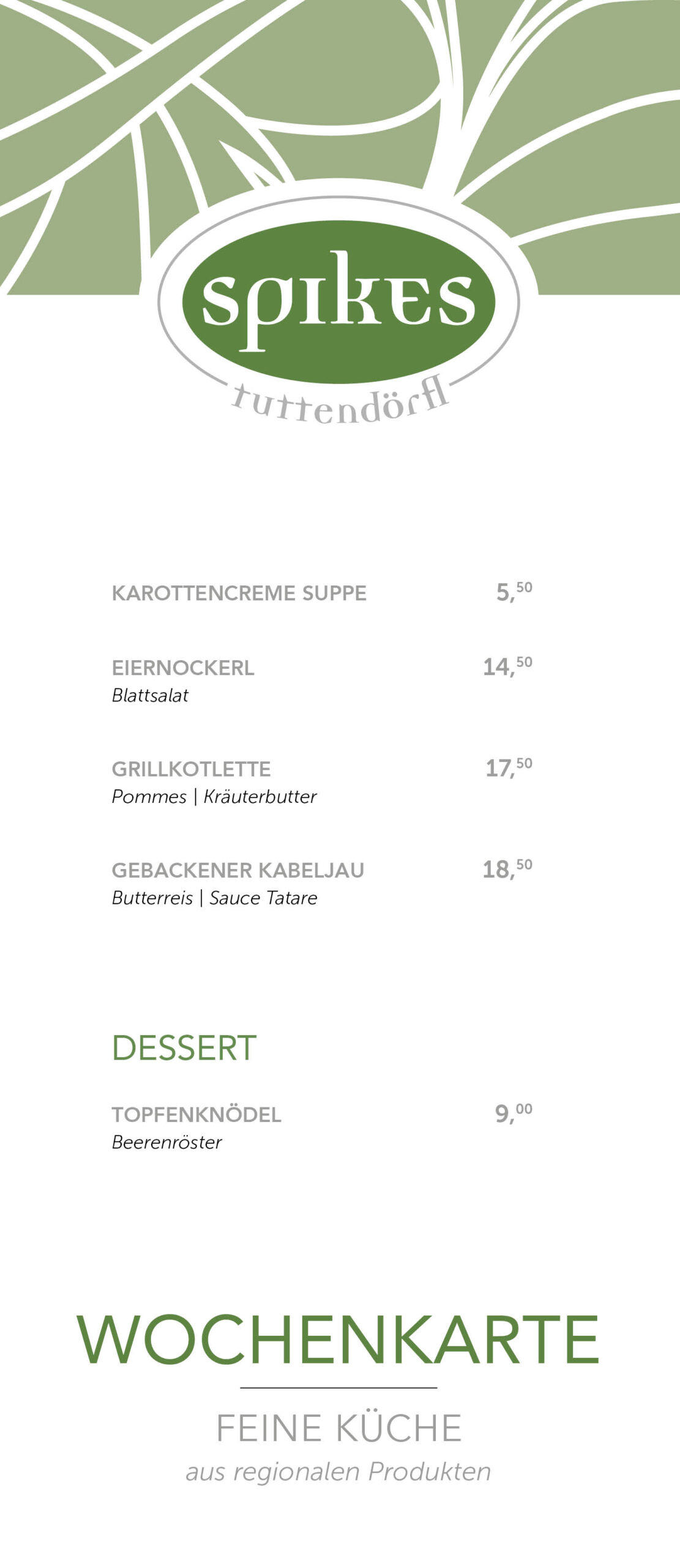 spikes
tuttendörfl

KAROTTENCREME SUPPE 5,$^{50}$

EIERNOCKERL 14,$^{50}$
Blattsalat

GRILLKOTLETTE 17,$^{50}$
Pommes | Kräuterbutter

GEBACKENER KABELJAU 18,$^{50}$
Butterreis | Sauce Tatare

DESSERT

TOPFENKNÖDEL 9,$^{00}$
Beerenröster

WOCHENKARTE

FEINE KÜCHE
aus regionalen Produkten